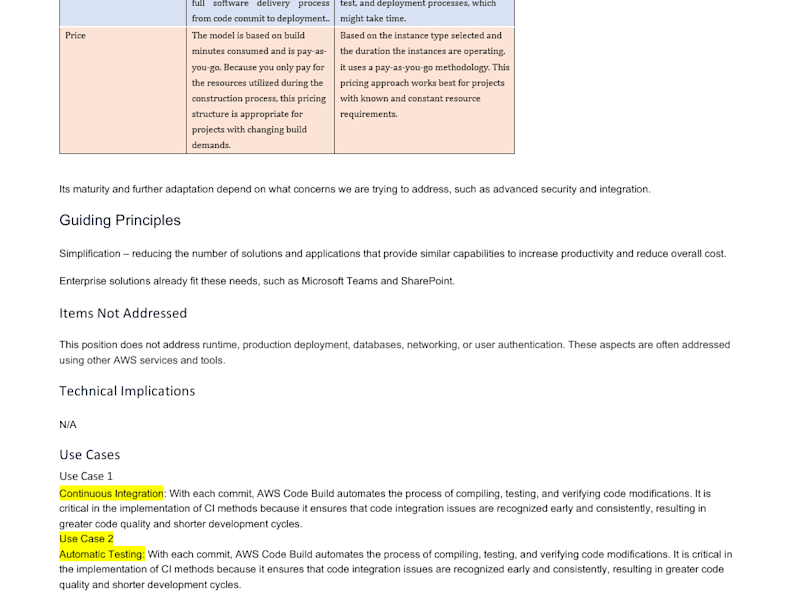 | | full software delivery process from code commit to deployment.. | test, and deployment processes, which might take time. |
|---|---|---|
| Price | The model is based on build minutes consumed and is pay-as-you-go. Because you only pay for the resources utilized during the construction process, this pricing structure is appropriate for projects with changing build demands. | Based on the instance type selected and the duration the instances are operating, it uses a pay-as-you-go methodology. This pricing approach works best for projects with known and constant resource requirements. |

Its maturity and further adaptation depend on what concerns we are trying to address, such as advanced security and integration.

Guiding Principles

Simplification – reducing the number of solutions and applications that provide similar capabilities to increase productivity and reduce overall cost.

Enterprise solutions already fit these needs, such as Microsoft Teams and SharePoint.

Items Not Addressed

This position does not address runtime, production deployment, databases, networking, or user authentication. These aspects are often addressed using other AWS services and tools.

Technical Implications

N/A

Use Cases

Use Case 1

Continuous Integration: With each commit, AWS Code Build automates the process of compiling, testing, and verifying code modifications. It is critical in the implementation of CI methods because it ensures that code integration issues are recognized early and consistently, resulting in greater code quality and shorter development cycles.

Use Case 2

Automatic Testing: With each commit, AWS Code Build automates the process of compiling, testing, and verifying code modifications. It is critical in the implementation of CI methods because it ensures that code integration issues are recognized early and consistently, resulting in greater code quality and shorter development cycles.